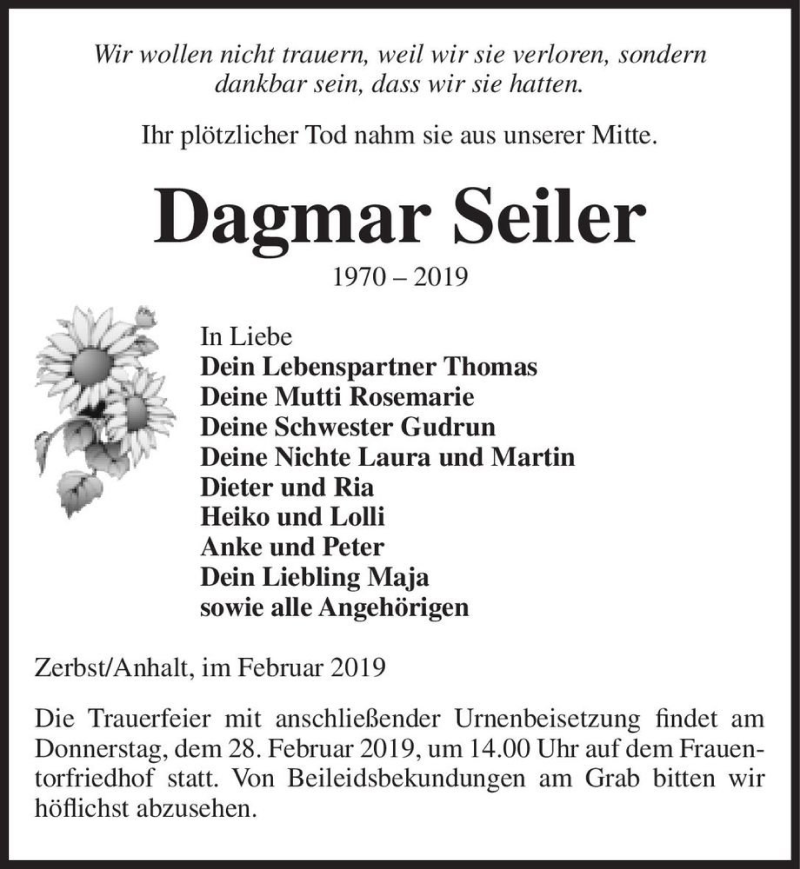 Wir wollen nicht trauern, weil wir sie verloren, sondern dankbar sein, dass wir sie hatten.

Ihr plötzlicher Tod nahm sie aus unserer Mitte.

Dagmar Seiler

1970 – 2019

In Liebe
Dein Lebenspartner Thomas
Deine Mutti Rosemarie
Deine Schwester Gudrun
Deine Nichte Laura und Martin
Dieter und Ria
Heiko und Lolli
Anke und Peter
Dein Liebling Maja
sowie alle Angehörigen

Zerbst/Anhalt, im Februar 2019

Die Trauerfeier mit anschließender Urnenbeisetzung findet am Donnerstag, dem 28. Februar 2019, um 14.00 Uhr auf dem Frauentorfriedhof statt. Von Beileidsbekundungen am Grab bitten wir höflichst abzusehen.